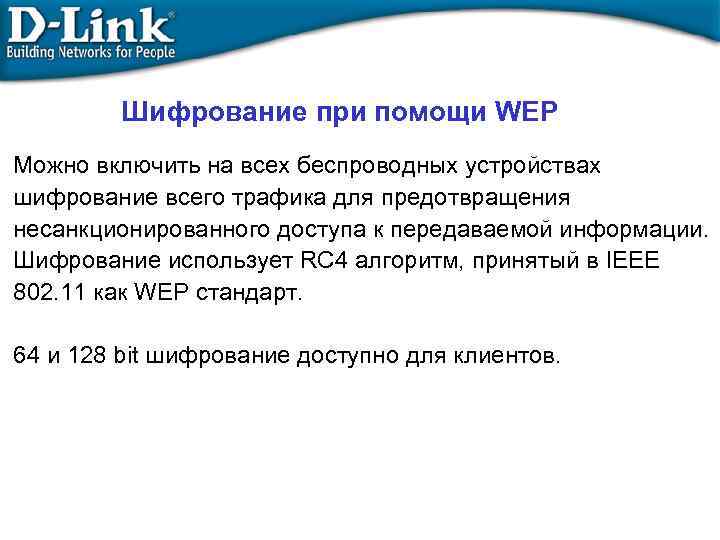 D-Link®
Building Networks for People

Шифрование при помощи WEP

Можно включить на всех беспроводных устройствах шифрование всего трафика для предотвращения несанкционированного доступа к передаваемой информации. Шифрование использует RC4 алгоритм, принятый в IEEE 802.11 как WEP стандарт.

64 и 128 bit шифрование доступно для клиентов.